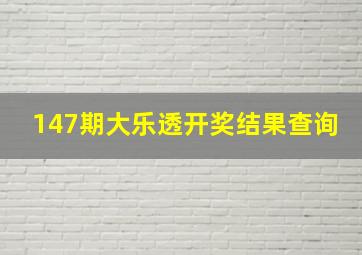 147期大乐透开奖结果查询